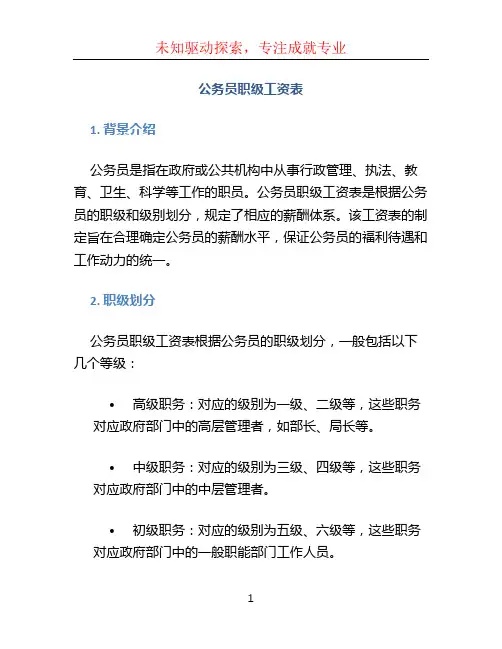 未知驱动探索，专注成就专业

公务员职级工资表

1. 背景介绍

公务员是指在政府或公共机构中从事行政管理、执法、教育、卫生、科学等工作的职员。公务员职级工资表是根据公务员的职级和级别划分，规定了相应的薪酬体系。该工资表的制定旨在合理确定公务员的薪酬水平，保证公务员的福利待遇和工作动力的统一。

2. 职级划分

公务员职级工资表根据公务员的职级划分，一般包括以下几个等级：

• 高级职务：对应的级别为一级、二级等，这些职务对应政府部门中的高层管理者，如部长、局长等。

• 中级职务：对应的级别为三级、四级等，这些职务对应政府部门中的中层管理者。

• 初级职务：对应的级别为五级、六级等，这些职务对应政府部门中的一般职能部门工作人员。

1